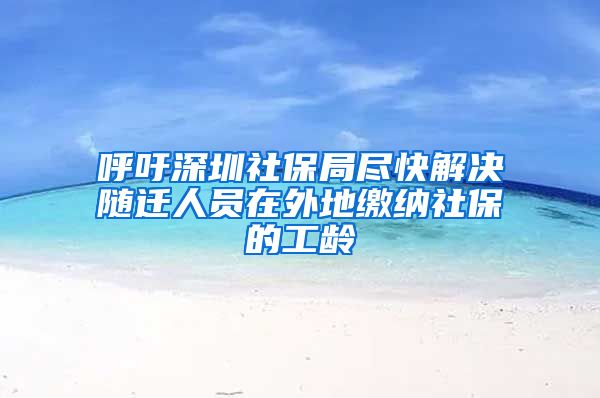 呼吁深圳社保局尽快解决随迁人员在外地缴纳社保的工龄